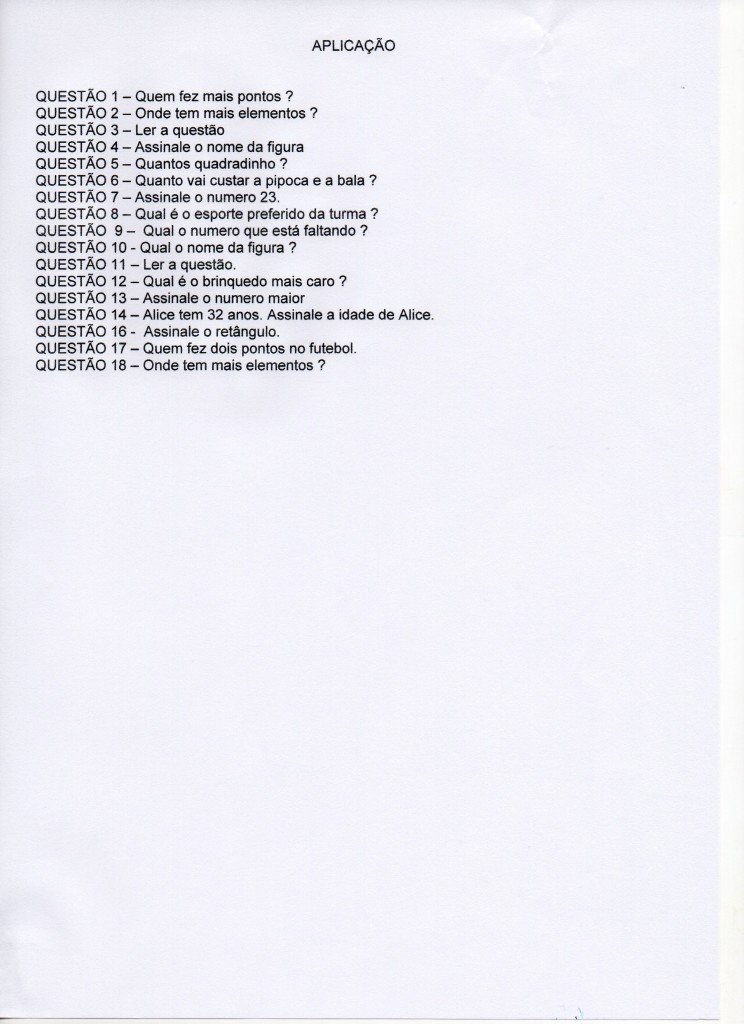 APLICAÇÃO

QUESTÃO 1 – Quem fez mais pontos ?
QUESTÃO 2 – Onde tem mais elementos ?
QUESTÃO 3 – Ler a questão
QUESTÃO 4 – Assinale o nome da figura
QUESTÃO 5 – Quantos quadradinho ?
QUESTÃO 6 – Quanto vai custar a pipoca e a bala ?
QUESTÃO 7 – Assinale o numero 23.
QUESTÃO 8 – Qual é o esporte preferido da turma ?
QUESTÃO 9 – Qual o numero que está faltando ?
QUESTÃO 10 - Qual o nome da figura ?
QUESTÃO 11 – Ler a questão.
QUESTÃO 12 – Qual é o brinquedo mais caro ?
QUESTÃO 13 – Assinale o numero maior
QUESTÃO 14 – Alice tem 32 anos. Assinale a idade de Alice.
QUESTÃO 16 - Assinale o retângulo.
QUESTÃO 17 – Quem fez dois pontos no futebol.
QUESTÃO 18 – Onde tem mais elementos ?